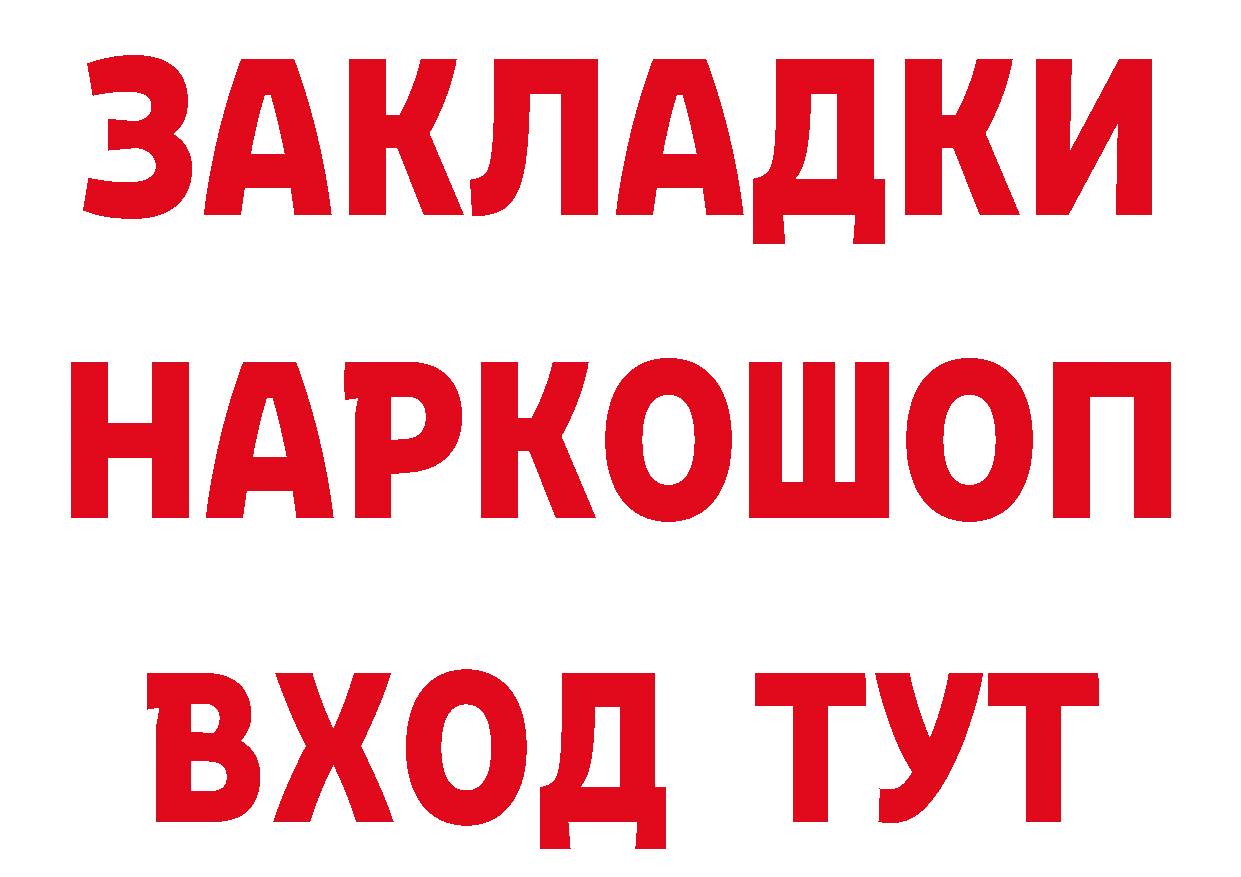 ЗАКЛАДКИ НАРКОШОП ВХОД ТУТ